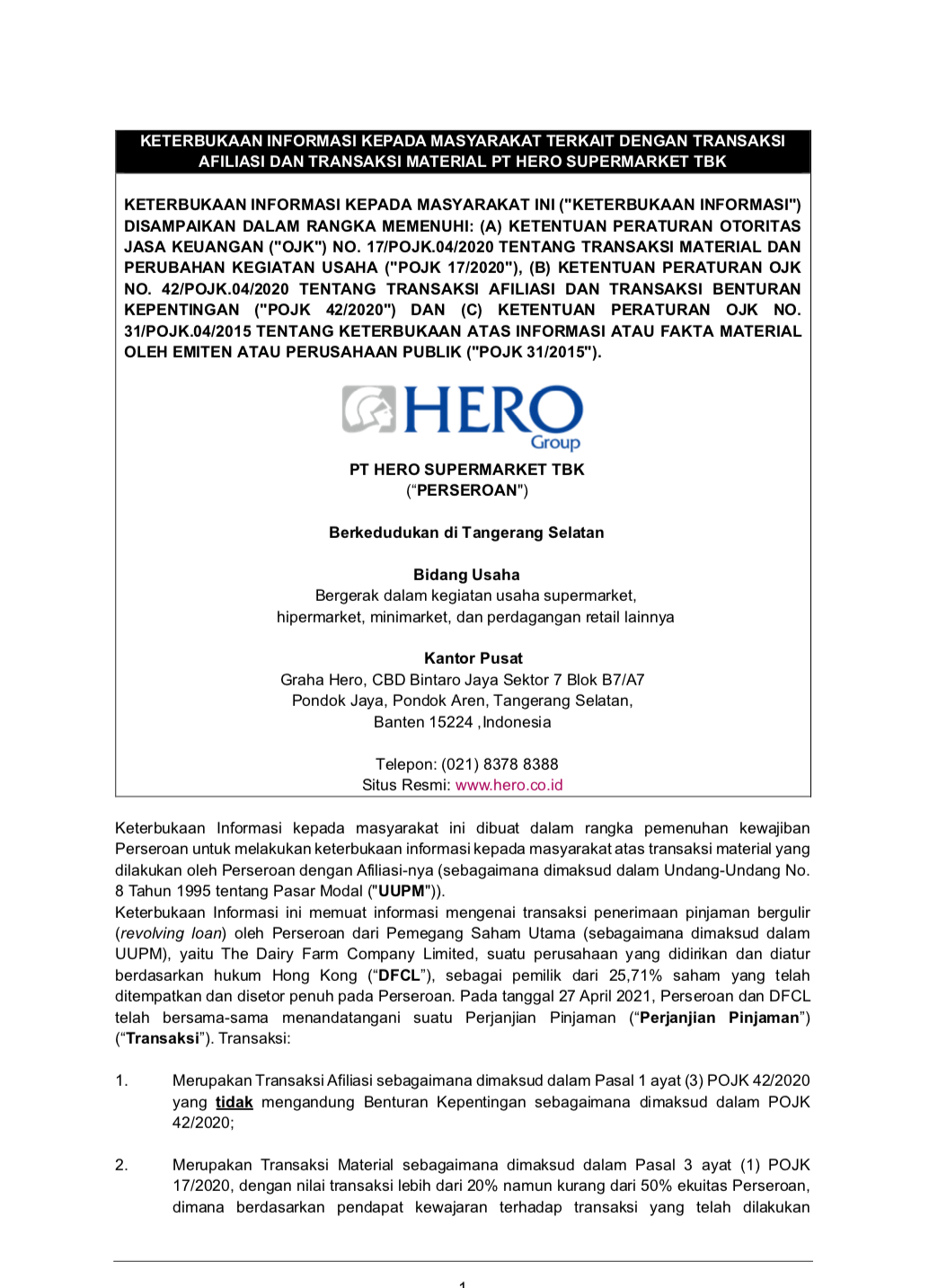 KETERBUKAAN INFORMASI KEPADA MASYARAKAT TERKAIT DENGAN TRANSAKSI AFILIASI DAN TRANSAKSI MATERIAL PT HERO SUPERMARKET TBK

KETERBUKAAN INFORMASI KEPADA MASYARAKAT INI ("KETERBUKAAN INFORMASI") DISAMPAIKAN DALAM RANGKA MEMENUHI: (A) KETENTUAN PERATURAN OTORITAS JASA KEUANGAN ("OJK") NO. 17/POJK.04/2020 TENTANG TRANSAKSI MATERIAL DAN PERUBAHAN KEGIATAN USAHA ("POJK 17/2020"), (B) KETENTUAN PERATURAN OJK NO. 42/POJK.04/2020 TENTANG TRANSAKSI AFILIASI DAN TRANSAKSI BENTURAN KEPENTINGAN ("POJK 42/2020") DAN (C) KETENTUAN PERATURAN OJK NO. 31/POJK.04/2015 TENTANG KETERBUKAAN ATAS INFORMASI ATAU FAKTA MATERIAL OLEH EMITEN ATAU PERUSAHAAN PUBLIK ("POJK 31/2015").

HERO
Group

PT HERO SUPERMARKET TBK
(“PERSEROAN")

Berkedudukan di Tangerang Selatan

Bidang Usaha
Bergerak dalam kegiatan usaha supermarket, hipermarket, minimarket, dan perdagangan retail lainnya

Kantor Pusat
Graha Hero, CBD Bintaro Jaya Sektor 7 Blok B7/A7
Pondok Jaya, Pondok Aren, Tangerang Selatan,
Banten 15224 ,Indonesia

Telepon: (021) 8378 8388
Situs Resmi: www.hero.co.id

Keterbukaan Informasi kepada masyarakat ini dibuat dalam rangka pemenuhan kewajiban Perseroan untuk melakukan keterbukaan informasi kepada masyarakat atas transaksi material yang dilakukan oleh Perseroan dengan Afiliasi-nya (sebagaimana dimaksud dalam Undang-Undang No. 8 Tahun 1995 tentang Pasar Modal ("UUPM")).
Keterbukaan Informasi ini memuat informasi mengenai transaksi penerimaan pinjaman bergulir (revolving loan) oleh Perseroan dari Pemegang Saham Utama (sebagaimana dimaksud dalam UUPM), yaitu The Dairy Farm Company Limited, suatu perusahaan yang didirikan dan diatur berdasarkan hukum Hong Kong (“DFCL”), sebagai pemilik dari 25,71% saham yang telah ditempatkan dan disetor penuh pada Perseroan. Pada tanggal 27 April 2021, Perseroan dan DFCL telah bersama-sama menandatangani suatu Perjanjian Pinjaman (“Perjanjian Pinjaman”) (“Transaksi”). Transaksi:

1. Merupakan Transaksi Afiliasi sebagaimana dimaksud dalam Pasal 1 ayat (3) POJK 42/2020 yang tidak mengandung Benturan Kepentingan sebagaimana dimaksud dalam POJK 42/2020;

2. Merupakan Transaksi Material sebagaimana dimaksud dalam Pasal 3 ayat (1) POJK 17/2020, dengan nilai transaksi lebih dari 20% namun kurang dari 50% ekuitas Perseroan, dimana berdasarkan pendapat kewajaran terhadap transaksi yang telah dilakukan

1